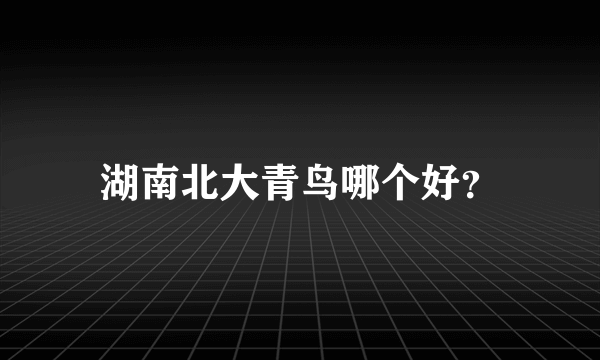 湖南北大青鸟哪个好?